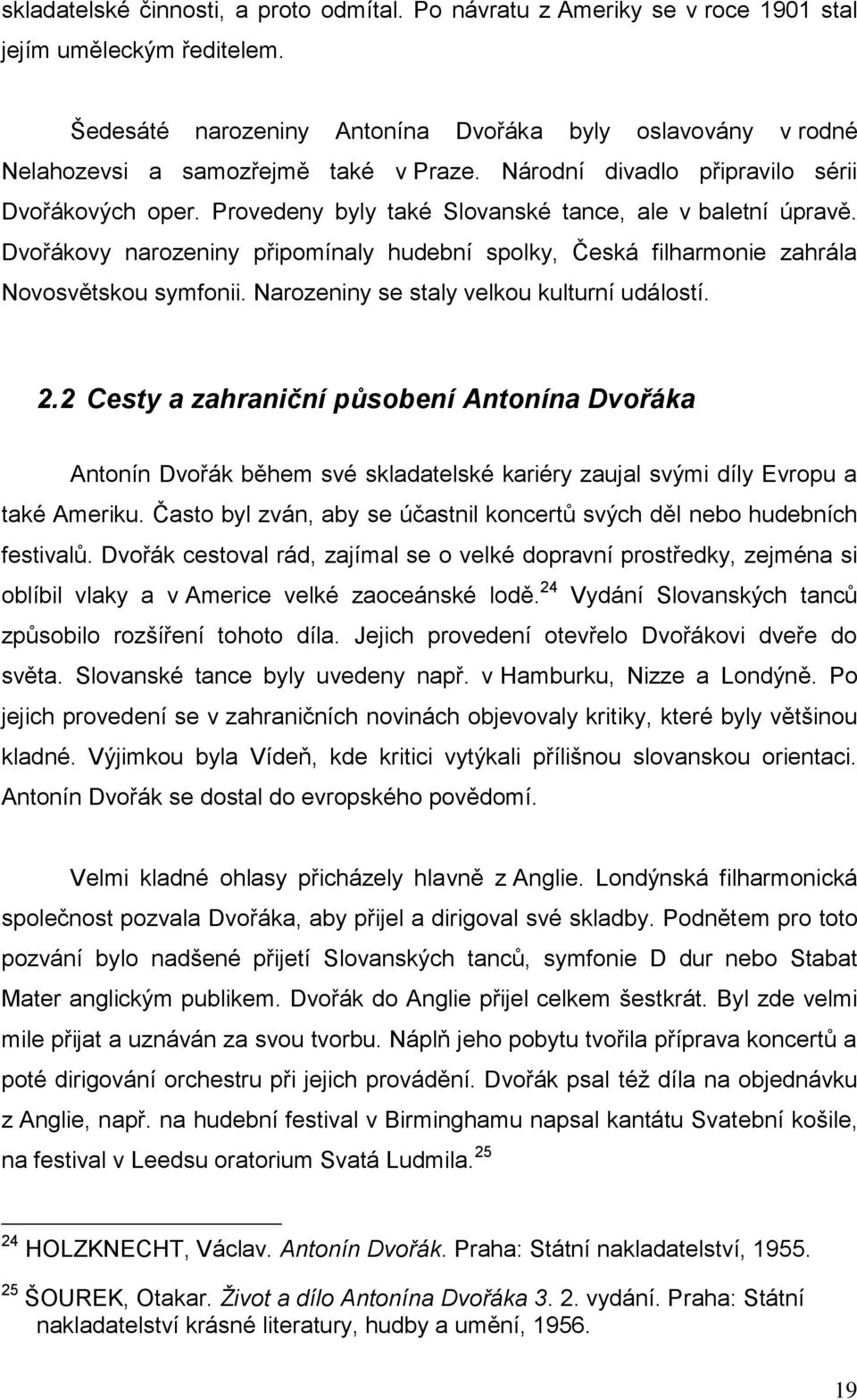 skladatelské činnosti, a proto odmítal. Po návratu z Ameriky se v roce 1901 stal jejím uměleckým ředitelem.

Šedesáté narozeniny Antonína Dvořáka byly oslavovány v rodné Nelahozevsi a samozřejmě také v Praze. Národní divadlo připravilo sérii Dvořákových oper. Provedeny byly také Slovanské tance, ale v baletní úpravě. Dvořákovy narozeniny připomínaly hudební spolky, Česká filharmonie zahrála Novosvětskou symfonii. Narozeniny se staly velkou kulturní událostí.

2.2 Cesty a zahraniční působení Antonína Dvořáka

Antonín Dvořák během své skladatelské kariéry zaujal svými díly Evropu a také Ameriku. Často byl zván, aby se účastnil koncertů svých děl nebo hudebních festivalů. Dvořák cestoval rád, zajímal se o velké dopravní prostředky, zejména si oblíbil vlaky a v Americe velké zaoceánské lodě.$^{24}$ Vydání Slovanských tanců způsobilo rozšíření tohoto díla. Jejich provedení otevřelo Dvořákovi dveře do světa. Slovanské tance byly uvedeny např. v Hamburku, Nizze a Londýně. Po jejich provedení se v zahraničních novinách objevovaly kritiky, které byly většinou kladné. Výjimkou byla Vídeň, kde kritici vytýkali přílišnou slovanskou orientaci. Antonín Dvořák se dostal do evropského povědomí.

Velmi kladné ohlasy přicházely hlavně z Anglie. Londýnská filharmonická společnost pozvala Dvořáka, aby přijel a dirigoval své skladby. Podnětem pro toto pozvání bylo nadšené přijetí Slovanských tanců, symfonie D dur nebo Stabat Mater anglickým publikem. Dvořák do Anglie přijel celkem šestkrát. Byl zde velmi mile přijat a uznáván za svou tvorbu. Náplň jeho pobytu tvořila příprava koncertů a poté dirigování orchestru při jejich provádění. Dvořák psal též díla na objednávku z Anglie, např. na hudební festival v Birminghamu napsal kantátu Svatební košile, na festival v Leedsu oratorium Svatá Ludmila.$^{25}$

$^{24}$ HOLZKNECHT, Václav. Antonín Dvořák. Praha: Státní nakladatelství, 1955.

$^{25}$ ŠOUREK, Otakar. Život a dílo Antonína Dvořáka 3. 2. vydání. Praha: Státní nakladatelství krásné literatury, hudby a umění, 1956.

19